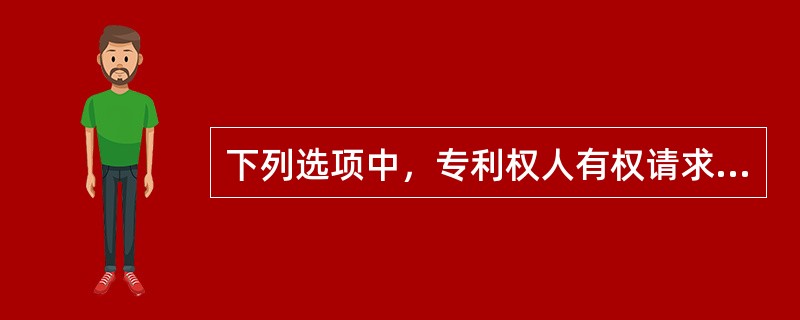 下列选项中，专利权人有权请求...